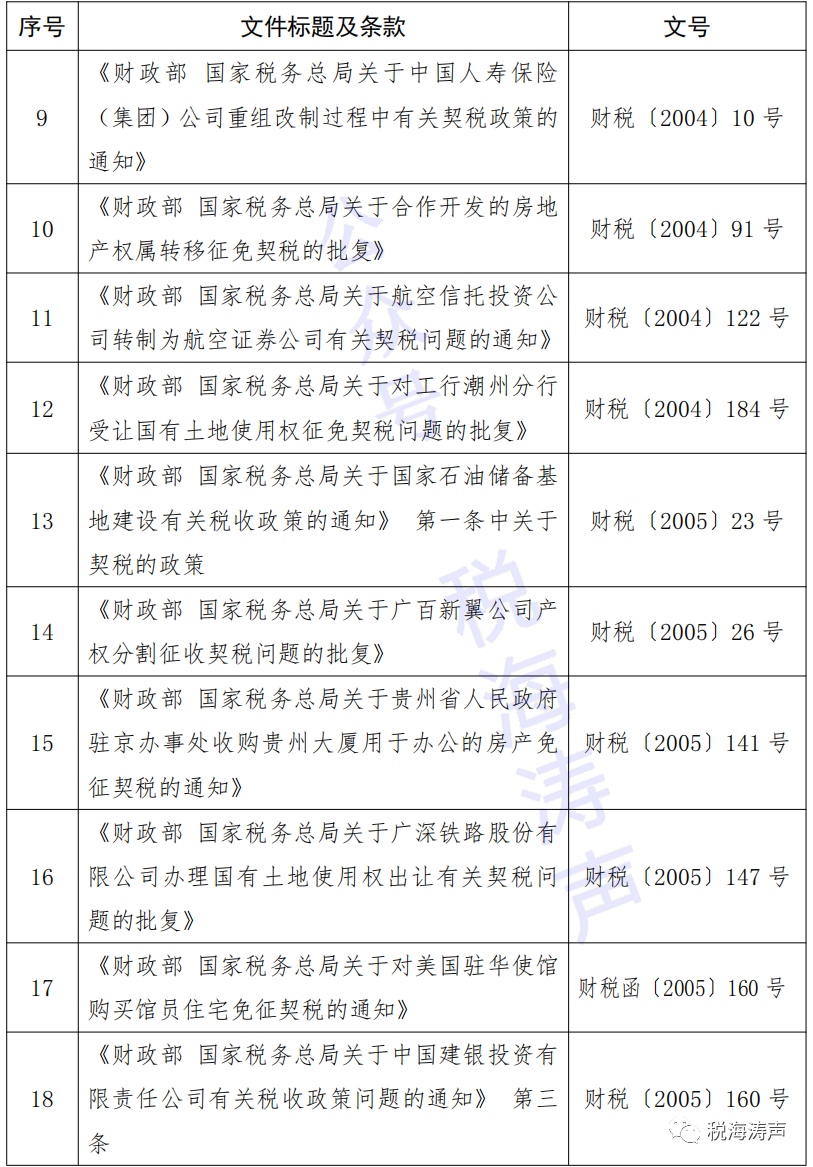 | 序号 | 文件标题及条款 | 文号 |
|---|---|---|
| 9 | 《财政部 国家税务总局关于中国人寿保险（集团）公司重组改制过程中有关契税政策的通知》 | 财税〔2004〕10 号 |
| 10 | 《财政部 国家税务总局关于合作开发的房地产权属转移征免契税的批复》 | 财税〔2004〕91 号 |
| 11 | 《财政部 国家税务总局关于航空信托投资公司转制为航空证券公司有关契税问题的通知》 | 财税〔2004〕122 号 |
| 12 | 《财政部 国家税务总局关于对工行潮州分行受让国有土地使用权征免契税问题的批复》 | 财税〔2004〕184 号 |
| 13 | 《财政部 国家税务总局关于国家石油储备基地建设有关税收政策的通知》 第一条中关于契税的政策 | 财税〔2005〕23 号 |
| 14 | 《财政部 国家税务总局关于广百新翼公司产权分割征收契税问题的批复》 | 财税〔2005〕26 号 |
| 15 | 《财政部 国家税务总局关于贵州省人民政府驻京办事处收购贵州大厦用于办公的房产免征契税的通知》 | 财税〔2005〕141 号 |
| 16 | 《财政部 国家税务总局关于广深铁路股份有限公司办理国有土地使用权出让有关契税问题的批复》 | 财税〔2005〕147 号 |
| 17 | 《财政部 国家税务总局关于对美国驻华使馆购买馆员住宅免征契税的通知》 | 财税函〔2005〕160 号 |
| 18 | 《财政部 国家税务总局关于中国建银投资有限责任公司有关税收政策问题的通知》 第三条 | 财税〔2005〕160 号 |

公众号 税海涛声

税海涛声